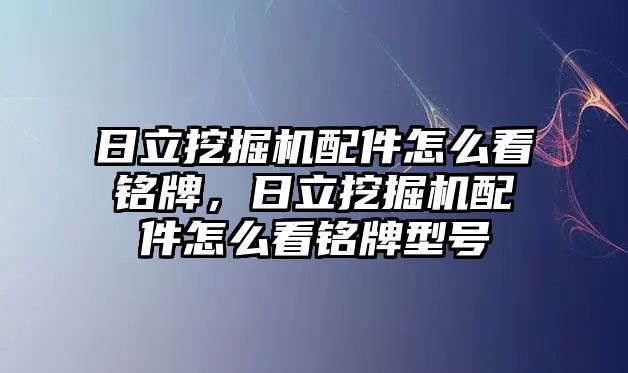 日立挖掘机配件怎么看铭牌，日立挖掘机配件怎么看铭牌型号